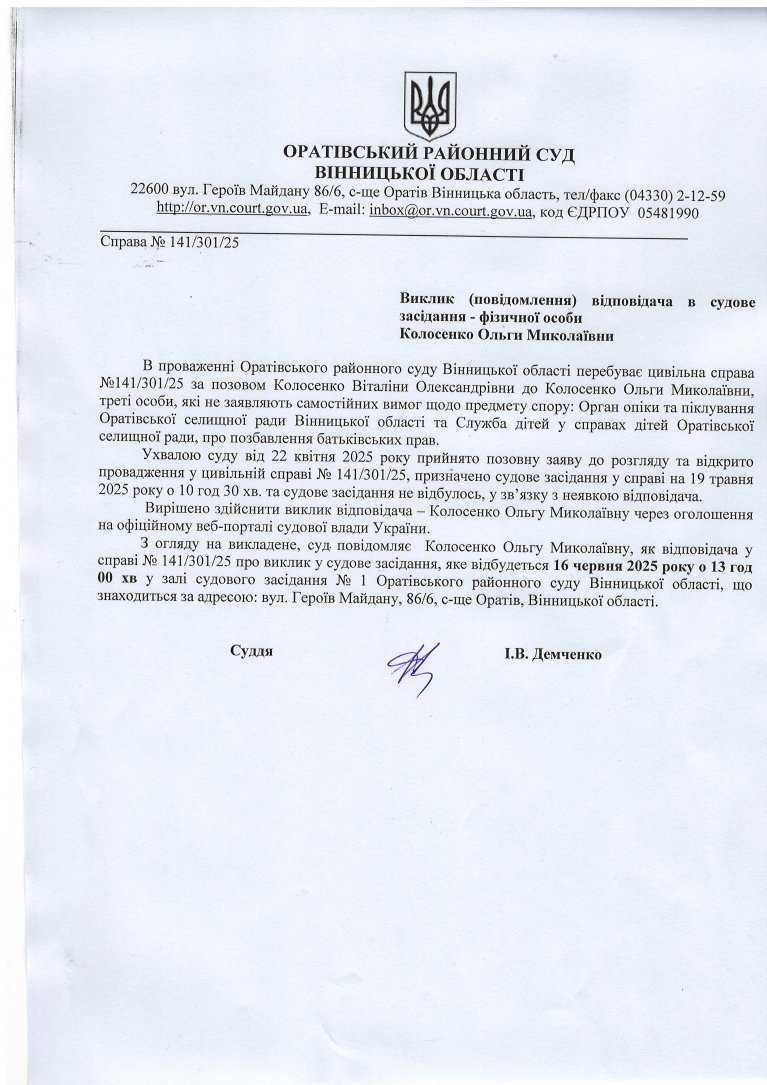 ОРАТІВСЬКИЙ РАЙОННИЙ СУД
ВІННИЦЬКОЇ ОБЛАСТІ
22600 вул. Героїв Майдану 86/6, с-ще Оратів Вінницька область, тел/факс (04330) 2-12-59
http://or.vn.court.gov.ua, E-mail: inbox@or.vn.court.gov.ua, код ЄДРПОУ 05481990

Справа № 141/301/25

Виклик (повідомлення) відповідача в судове засідання - фізичної особи
Колосенко Ольги Миколаївни

В провадженні Оратівського районного суду Вінницької області перебуває цивільна справа №141/301/25 за позовом Колосенко Віталіни Олександрівни до Колосенко Ольги Миколаївни, треті особи, які не заявляють самостійних вимог щодо предмету спору: Орган опіки та піклування Оратівської селищної ради Вінницької області та Служба дітей у справах дітей Оратівської селищної ради, про позбавлення батьківських прав.

Ухвалою суду від 22 квітня 2025 року прийнято позовну заяву до розгляду та відкрито провадження у цивільній справі № 141/301/25, призначено судове засідання у справі на 19 травня 2025 року о 10 год 30 хв. та судове засідання не відбулось, у зв'язку з неявкою відповідача.

Вирішено здійснити виклик відповідача – Колосенко Ольгу Миколаївну через оголошення на офіційному веб-порталі судової влади України.

З огляду на викладене, суд повідомляє Колосенко Ольгу Миколаївну, як відповідача у справі № 141/301/25 про виклик у судове засідання, яке відбудеться 16 червня 2025 року о 13 год 00 хв у залі судового засідання № 1 Оратівського районного суду Вінницької області, що знаходиться за адресою: вул. Героїв Майдану, 86/6, с-ще Оратів, Вінницької області.

Суддя І.В. Демченко